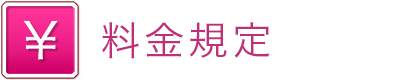 ¥ 料金規定